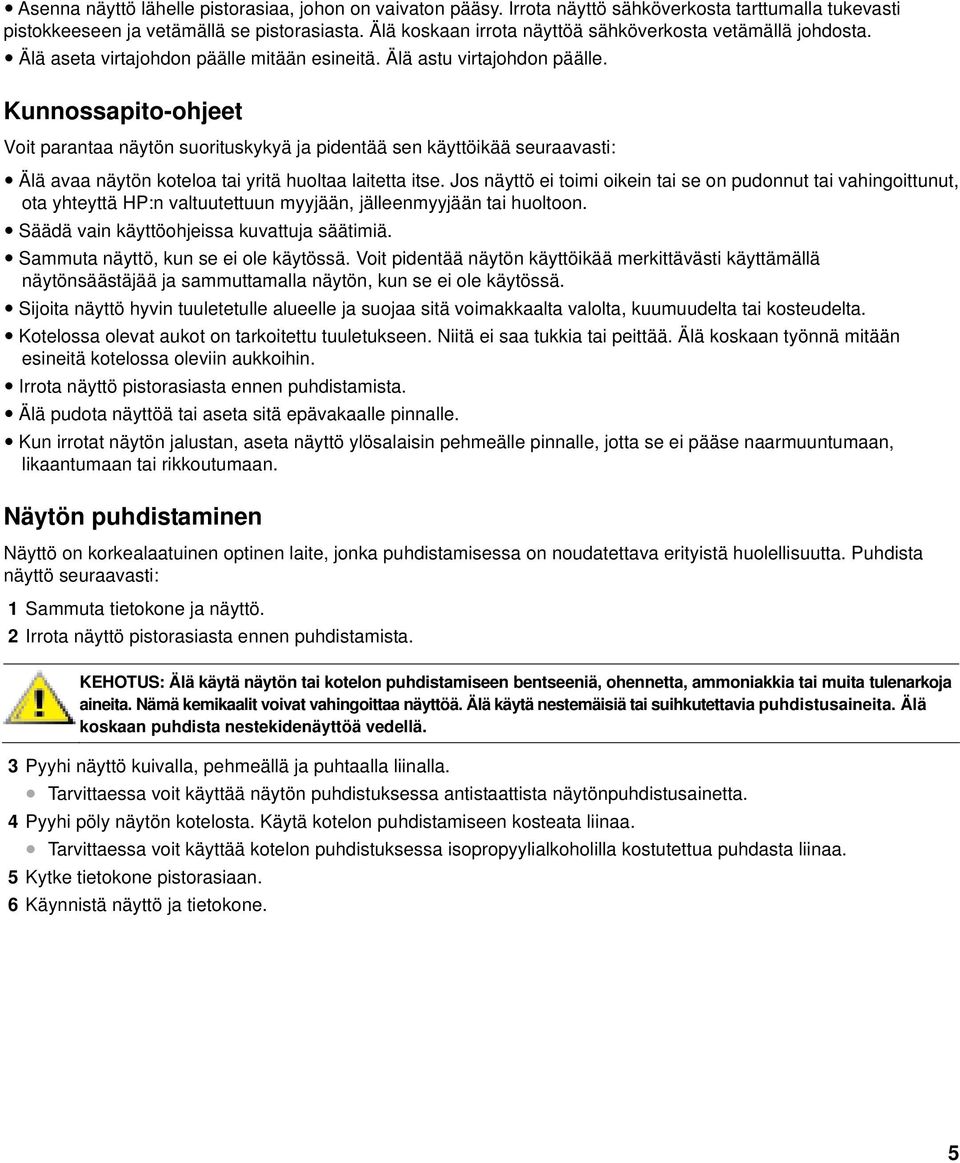 • Asenna näyttö lähelle pistorasiaa, johon on vaivaton pääsy. Irrota näyttö sähköverkosta tarttumalla tukevasti pistokkeeseen ja vetämällä se pistorasiasta. Älä koskaan irrota näyttöä sähköverkosta vetämällä johdosta.
• Älä aseta virtajohdon päälle mitään esineitä. Älä astu virtajohdon päälle.

Kunnossapito-ohjeet

Voit parantaa näytön suorituskykyä ja pidentää sen käyttöikää seuraavasti:

• Älä avaa näytön koteloa tai yritä huoltaa laitetta itse. Jos näyttö ei toimi oikein tai se on pudonnut tai vahingoittunut, ota yhteyttä HP:n valtuutettuun myyjään, jälleenmyyjään tai huoltoon.
• Säädä vain käyttöohjeissa kuvattuja säätimiä.
• Sammuta näyttö, kun se ei ole käytössä. Voit pidentää näytön käyttöikää merkittävästi käyttämällä näytönsäästäjää ja sammuttamalla näytön, kun se ei ole käytössä.
• Sijoita näyttö hyvin tuuletetulle alueelle ja suojaa sitä voimakkaalta valolta, kuumuudelta tai kosteudelta.
• Kotelossa olevat aukot on tarkoitettu tuuletukseen. Niitä ei saa tukkia tai peittää. Älä koskaan työnnä mitään esineitä kotelossa oleviin aukkoihin.
• Irrota näyttö pistorasiasta ennen puhdistamista.
• Älä pudota näyttöä tai aseta sitä epävakaalle pinnalle.
• Kun irrotat näytön jalustan, aseta näyttö ylösalaisin pehmeälle pinnalle, jotta se ei pääse naarmuuntumaan, likaantumaan tai rikkoutumaan.

Näytön puhdistaminen

Näyttö on korkealaatuinen optinen laite, jonka puhdistamisessa on noudatettava erityistä huolellisuutta. Puhdista näyttö seuraavasti:

1 Sammuta tietokone ja näyttö.
2 Irrota näyttö pistorasiasta ennen puhdistamista.

KEHOTUS: Älä käytä näytön tai kotelon puhdistamiseen bentseeniä, ohennetta, ammoniakkia tai muita tulenarkoja aineita. Nämä kemikaalit voivat vahingoittaa näyttöä. Älä käytä nestemäisiä tai suihkutettavia puhdistusaineita. Älä koskaan puhdista nestekidenäyttöä vedellä.

3 Pyyhi näyttö kuivalla, pehmeällä ja puhtaalla liinalla.
• Tarvittaessa voit käyttää näytön puhdistuksessa antistaattista näytönpuhdistusainetta.
4 Pyyhi pöly näytön kotelosta. Käytä kotelon puhdistamiseen kosteata liinaa.
• Tarvittaessa voit käyttää kotelon puhdistuksessa isopropyylialkoholilla kostutettua puhdasta liinaa.
5 Kytke tietokone pistorasiaan.
6 Käynnistä näyttö ja tietokone.

5